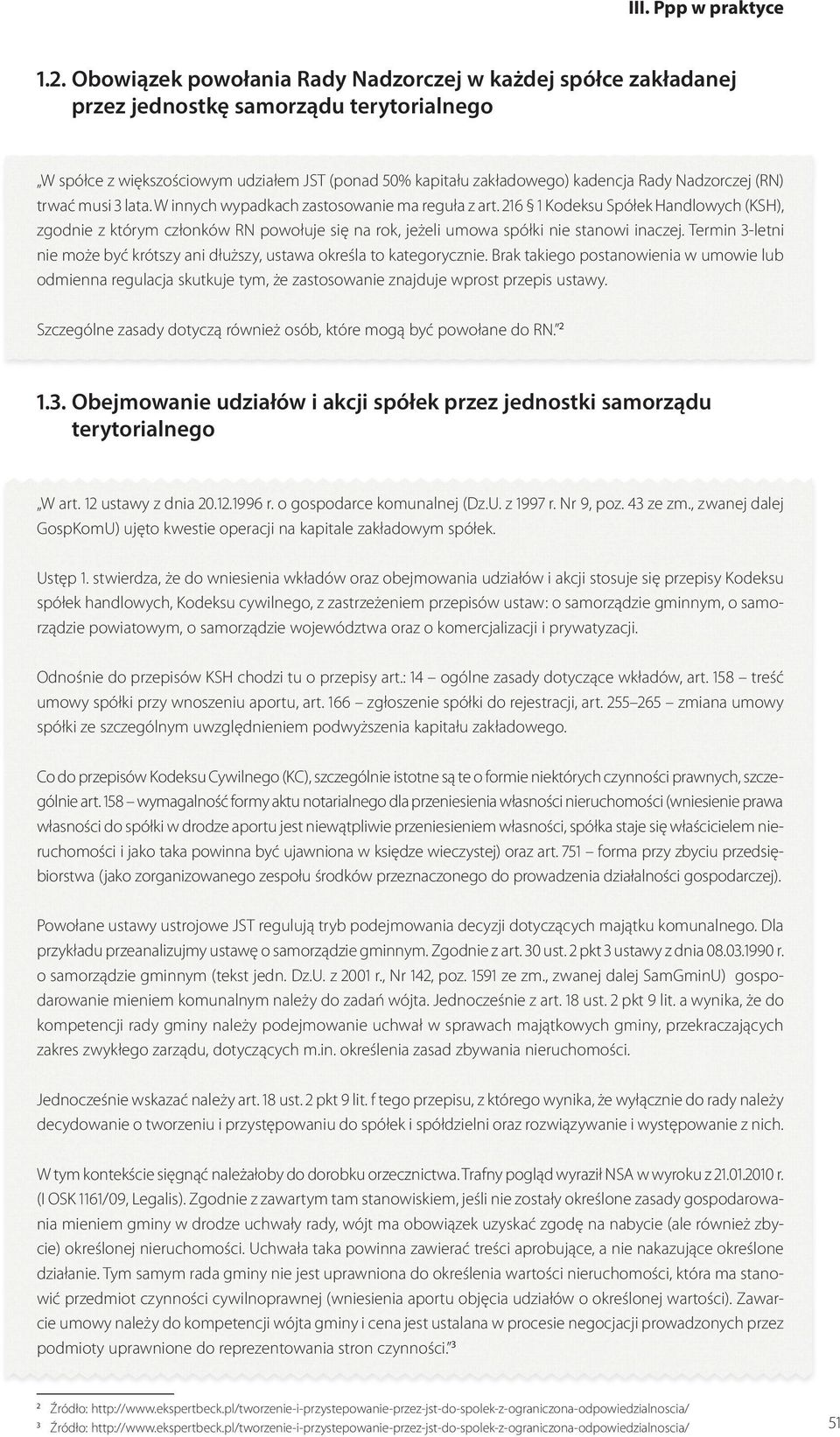 III. Ppp w praktyce

1.2. Obowiązek powołania Rady Nadzorczej w każdej spółce zakładanej przez jednostkę samorządu terytorialnego

„W spółce z większościowym udziałem JST (ponad 50% kapitału zakładowego) kadencja Rady Nadzorczej (RN) trwać musi 3 lata. W innych wypadkach zastosowanie ma reguła z art. 216 § 1 Kodeksu Spółek Handlowych (KSH), zgodnie z którym członków RN powołuje się na rok, jeżeli umowa spółki nie stanowi inaczej. Termin 3-letni nie może być krótszy ani dłuższy, ustawa określa to kategorycznie. Brak takiego postanowienia w umowie lub odmienna regulacja skutkuje tym, że zastosowanie znajduje wprost przepis ustawy.

Szczególne zasady dotyczą również osób, które mogą być powołane do RN."²

1.3. Obejmowanie udziałów i akcji spółek przez jednostki samorządu terytorialnego

„W art. 12 ustawy z dnia 20.12.1996 r. o gospodarce komunalnej (Dz.U. z 1997 r. Nr 9, poz. 43 ze zm., zwanej dalej GospKomU) ujęto kwestie operacji na kapitale zakładowym spółek.

Ustęp 1. stwierdza, że do wniesienia wkładów oraz obejmowania udziałów i akcji stosuje się przepisy Kodeksu spółek handlowych, Kodeksu cywilnego, z zastrzeżeniem przepisów ustaw: o samorządzie gminnym, o samorządzie powiatowym, o samorządzie województwa oraz o komercjalizacji i prywatyzacji.

Odnośnie do przepisów KSH chodzi tu o przepisy art.: 14 – ogólne zasady dotyczące wkładów, art. 158 – treść umowy spółki przy wnoszeniu aportu, art. 166 – zgłoszenie spółki do rejestracji, art. 255–265 – zmiana umowy spółki ze szczególnym uwzględnieniem podwyższenia kapitału zakładowego.

Co do przepisów Kodeksu Cywilnego (KC), szczególnie istotne są te o formie niektórych czynności prawnych, szczególnie art. 158 – wymagalność formy aktu notarialnego dla przeniesienia własności nieruchomości (wniesienie prawa własności do spółki w drodze aportu jest niewątpliwie przeniesieniem własności, spółka staje się właścicielem nieruchomości i jako taka powinna być ujawniona w księdze wieczystej) oraz art. 751 – forma przy zbyciu przedsiębiorstwa (jako zorganizowanego zespołu środków przeznaczonego do prowadzenia działalności gospodarczej).

Powołane ustawy ustrojowe JST regulują tryb podejmowania decyzji dotyczących majątku komunalnego. Dla przykładu przeanalizujmy ustawę o samorządzie gminnym. Zgodnie z art. 30 ust. 2 pkt 3 ustawy z dnia 08.03.1990 r. o samorządzie gminnym (tekst jedn. Dz.U. z 2001 r., Nr 142, poz. 1591 ze zm., zwanej dalej SamGminU) gospodarowanie mieniem komunalnym należy do zadań wójta. Jednocześnie z art. 18 ust. 2 pkt 9 lit. a wynika, że do kompetencji rady gminy należy podejmowanie uchwał w sprawach majątkowych gminy, przekraczających zakres zwykłego zarządu, dotyczących m.in. określenia zasad zbywania nieruchomości.

Jednocześnie wskazać należy art. 18 ust. 2 pkt 9 lit. f tego przepisu, z którego wynika, że wyłącznie do rady należy decydowanie o tworzeniu i przystępowaniu do spółek i spółdzielni oraz rozwiązywanie i występowanie z nich.

W tym kontekście sięgnąć należałoby do dorobku orzecznictwa. Trafny pogląd wyraził NSA w wyroku z 21.01.2010 r. (I OSK 1161/09, Legalis). Zgodnie z zawartym tam stanowiskiem, jeśli nie zostały określone zasady gospodarowania mieniem gminy w drodze uchwały rady, wójt ma obowiązek uzyskać zgodę na nabycie (ale również zbycie) określonej nieruchomości. Uchwała taka powinna zawierać treści aprobujące, a nie nakazujące określone działanie. Tym samym rada gminy nie jest uprawniona do określenia wartości nieruchomości, która ma stanowić przedmiot czynności cywilnoprawnej (wniesienia aportu objęcia udziałów o określonej wartości). Zawarcie umowy należy do kompetencji wójta gminy i cena jest ustalana w procesie negocjacji prowadzonych przez podmioty uprawnione do reprezentowania stron czynności."³

² Źródło: http://www.ekspertbeck.pl/tworzenie-i-przystepowanie-przez-jst-do-spolek-z-ograniczona-odpowiedzialnoscia/
³ Źródło: http://www.ekspertbeck.pl/tworzenie-i-przystepowanie-przez-jst-do-spolek-z-ograniczona-odpowiedzialnoscia/

51